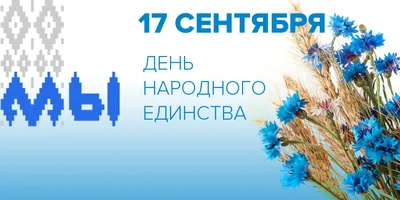 МЫ

17 СЕНТЯБРЯ

ДЕНЬ НАРОДНОГО ЕДИНСТВА